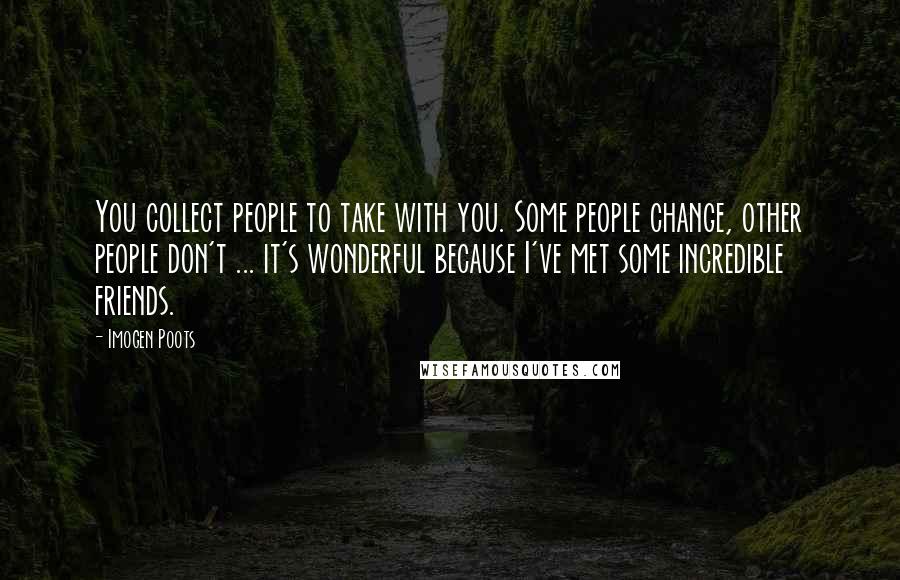 You collect people to take with you. Some people change, other people don't ... it's wonderful because I've met some incredible friends.

- Imogen Poots

WISEFAMOUSQUOTES.COM